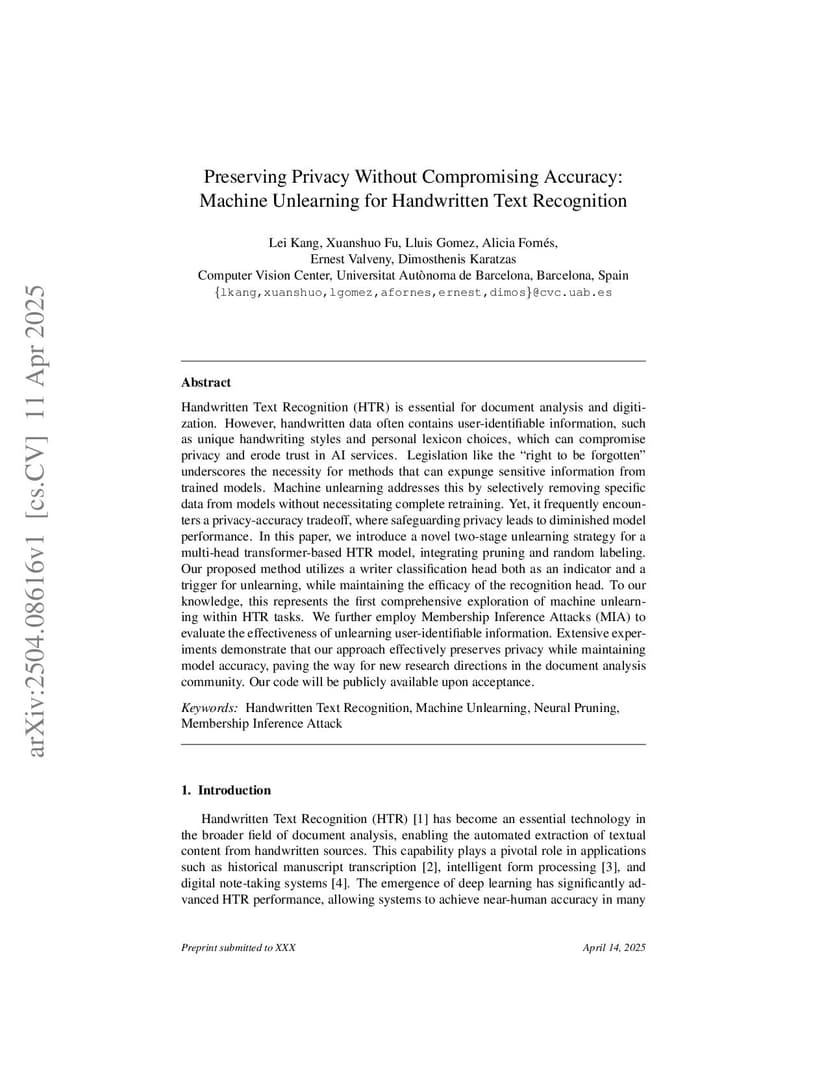 arXiv:2504.08616v1 [cs.CV] 11 Apr 2025

Preserving Privacy Without Compromising Accuracy: Machine Unlearning for Handwritten Text Recognition

Lei Kang, Xuanshuo Fu, Lluis Gomez, Alicia Fornés, Ernest Valveny, Dimosthenis Karatzas
Computer Vision Center, Universitat Autònoma de Barcelona, Barcelona, Spain
{lkang,xuanshuo,lgomez,afornes,ernest,dimos}@cvc.uab.es

Abstract

Handwritten Text Recognition (HTR) is essential for document analysis and digitization. However, handwritten data often contains user-identifiable information, such as unique handwriting styles and personal lexicon choices, which can compromise privacy and erode trust in AI services. Legislation like the "right to be forgotten" underscores the necessity for methods that can expunge sensitive information from trained models. Machine unlearning addresses this by selectively removing specific data from models without necessitating complete retraining. Yet, it frequently encounters a privacy-accuracy tradeoff, where safeguarding privacy leads to diminished model performance. In this paper, we introduce a novel two-stage unlearning strategy for a multi-head transformer-based HTR model, integrating pruning and random labeling. Our proposed method utilizes a writer classification head both as an indicator and a trigger for unlearning, while maintaining the efficacy of the recognition head. To our knowledge, this represents the first comprehensive exploration of machine unlearning within HTR tasks. We further employ Membership Inference Attacks (MIA) to evaluate the effectiveness of unlearning user-identifiable information. Extensive experiments demonstrate that our approach effectively preserves privacy while maintaining model accuracy, paving the way for new research directions in the document analysis community. Our code will be publicly available upon acceptance.

Keywords: Handwritten Text Recognition, Machine Unlearning, Neural Pruning, Membership Inference Attack

1. Introduction

Handwritten Text Recognition (HTR) [1] has become an essential technology in the broader field of document analysis, enabling the automated extraction of textual content from handwritten sources. This capability plays a pivotal role in applications such as historical manuscript transcription [2], intelligent form processing [3], and digital note-taking systems [4]. The emergence of deep learning has significantly advanced HTR performance, allowing systems to achieve near-human accuracy in many

Preprint submitted to XXX

April 14, 2025